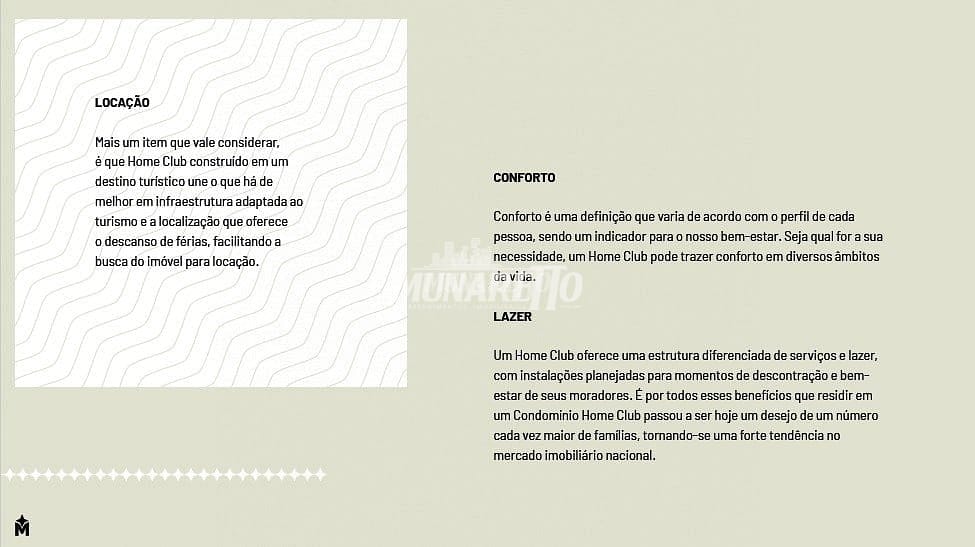 LOCAÇÃO

Mais um item que vale considerar, é que Home Club construído em um destino turístico une o que há de melhor em infraestrutura adaptada ao turismo e a localização que oferece o descanso de férias, facilitando a busca do imóvel para locação.

CONFORTO

Conforto é uma definição que varia de acordo com o perfil de cada pessoa, sendo um indicador para o nosso bem-estar. Seja qual for a sua necessidade, um Home Club pode trazer conforto em diversos âmbitos da vida.

MUNARETTO

LAZER

Um Home Club oferece uma estrutura diferenciada de serviços e lazer, com instalações planejadas para momentos de descontração e bem-estar de seus moradores. É por todos esses benefícios que residir em um Condominio Home Club passou a ser hoje um desejo de um número cada vez maior de famílias, tornando-se uma forte tendência no mercado imobiliário nacional.

M